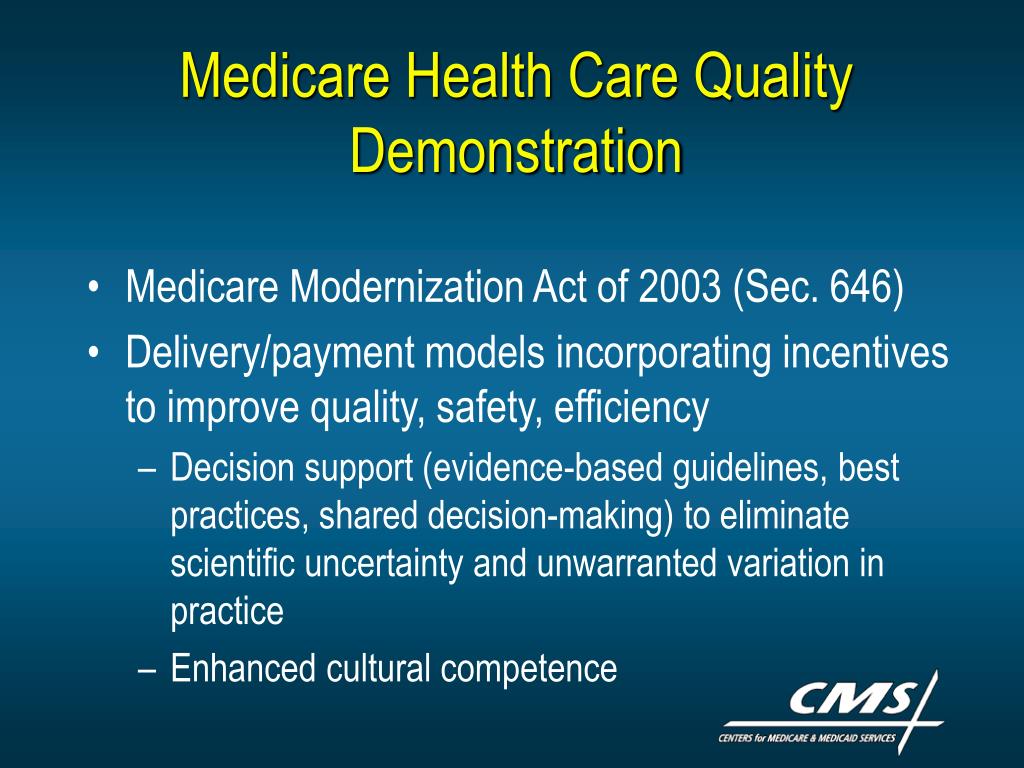 Medicare Health Care Quality Demonstration

• Medicare Modernization Act of 2003 (Sec. 646)
• Delivery/payment models incorporating incentives to improve quality, safety, efficiency
– Decision support (evidence-based guidelines, best practices, shared decision-making) to eliminate scientific uncertainty and unwarranted variation in practice
– Enhanced cultural competence

CMS
CENTERS for MEDICARE & MEDICAID SERVICES